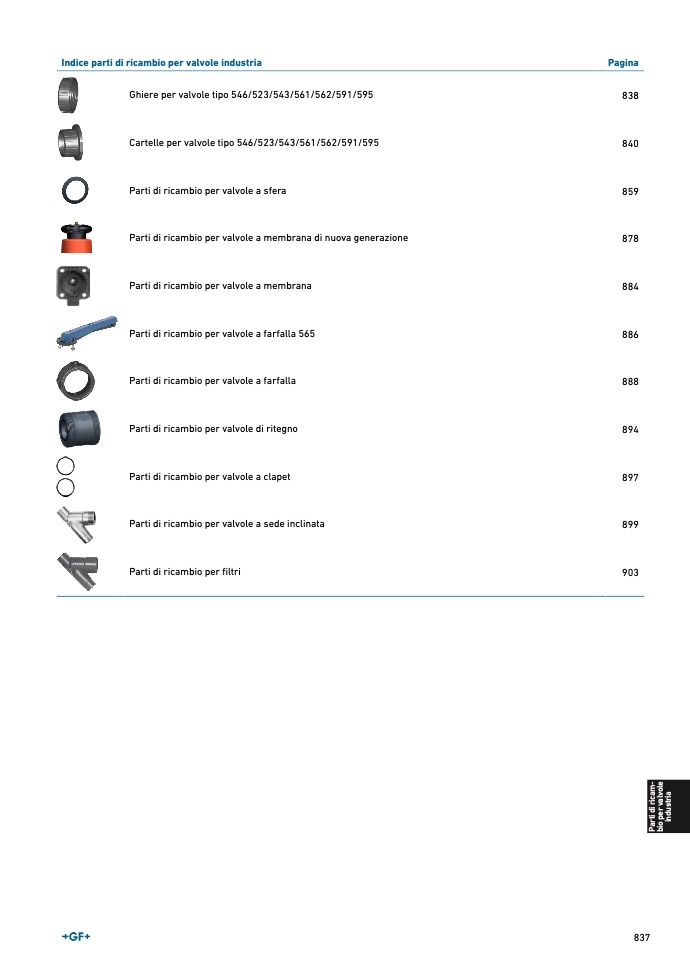 | Indice parti di ricambio per valvole industria | Pagina |
|---|---|
| Ghiere per valvole tipo 546/523/543/561/562/591/595 | 838 |
| Cartelle per valvole tipo 546/523/543/561/562/591/595 | 840 |
| Parti di ricambio per valvole a sfera | 859 |
| Parti di ricambio per valvole a membrana di nuova generazione | 878 |
| Parti di ricambio per valvole a membrana | 884 |
| Parti di ricambio per valvole a farfalla 565 | 886 |
| Parti di ricambio per valvole a farfalla | 888 |
| Parti di ricambio per valvole di ritegno | 894 |
| Parti di ricambio per valvole a clapet | 897 |
| Parti di ricambio per valvole a sede inclinata | 899 |
| Parti di ricambio per filtri | 903 |

Parti di ricambio per valvole industria

+GF+

837